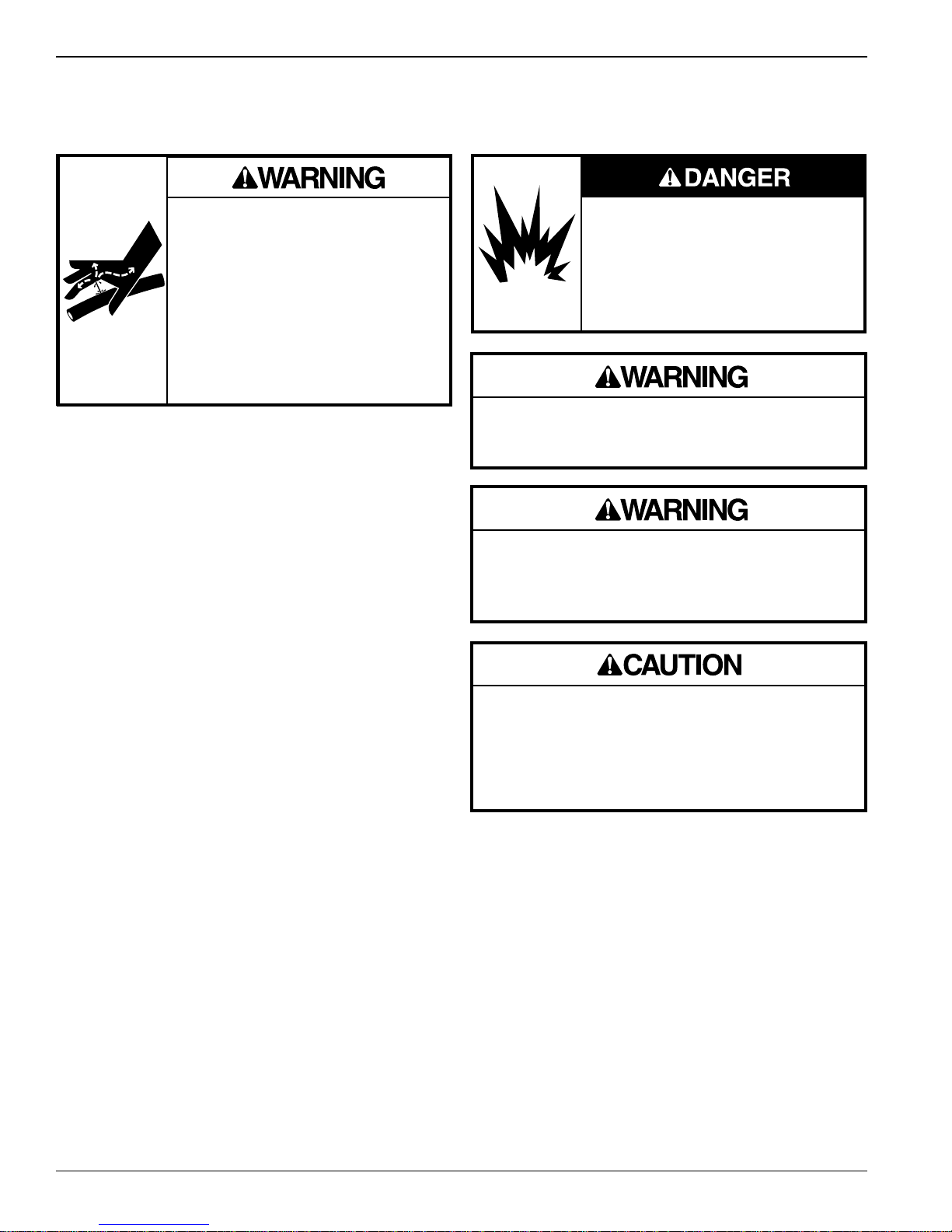 WARNING

DANGER

WARNING

WARNING

CAUTION